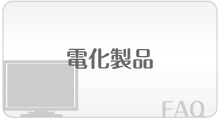 電化製品

FAQ